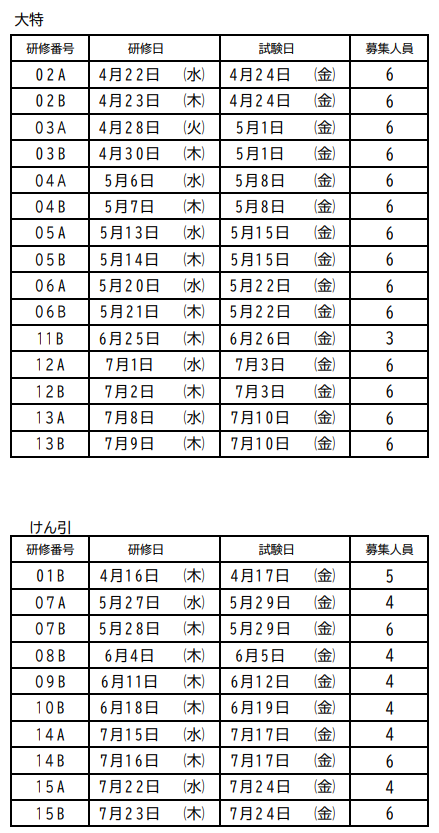 大特

| 研修番号 | 研修日 | 試験日 | 募集人員 |
|---|---|---|---|
| 02A | 4月22日　(水) | 4月24日　(金) | 6 |
| 02B | 4月23日　(木) | 4月24日　(金) | 6 |
| 03A | 4月28日　(火) | 5月1日　(金) | 6 |
| 03B | 4月30日　(木) | 5月1日　(金) | 6 |
| 04A | 5月6日　(水) | 5月8日　(金) | 6 |
| 04B | 5月7日　(木) | 5月8日　(金) | 6 |
| 05A | 5月13日　(水) | 5月15日　(金) | 6 |
| 05B | 5月14日　(木) | 5月15日　(金) | 6 |
| 06A | 5月20日　(水) | 5月22日　(金) | 6 |
| 06B | 5月21日　(木) | 5月22日　(金) | 6 |
| 11B | 6月25日　(木) | 6月26日　(金) | 3 |
| 12A | 7月1日　(水) | 7月3日　(金) | 6 |
| 12B | 7月2日　(木) | 7月3日　(金) | 6 |
| 13A | 7月8日　(水) | 7月10日　(金) | 6 |
| 13B | 7月9日　(木) | 7月10日　(金) | 6 |

けん引

| 研修番号 | 研修日 | 試験日 | 募集人員 |
|---|---|---|---|
| 01B | 4月16日　(木) | 4月17日　(金) | 5 |
| 07A | 5月27日　(水) | 5月29日　(金) | 4 |
| 07B | 5月28日　(木) | 5月29日　(金) | 6 |
| 08B | 6月4日　(木) | 6月5日　(金) | 4 |
| 09B | 6月11日　(木) | 6月12日　(金) | 4 |
| 10B | 6月18日　(木) | 6月19日　(金) | 4 |
| 14A | 7月15日　(水) | 7月17日　(金) | 4 |
| 14B | 7月16日　(木) | 7月17日　(金) | 6 |
| 15A | 7月22日　(水) | 7月24日　(金) | 4 |
| 15B | 7月23日　(木) | 7月24日　(金) | 6 |